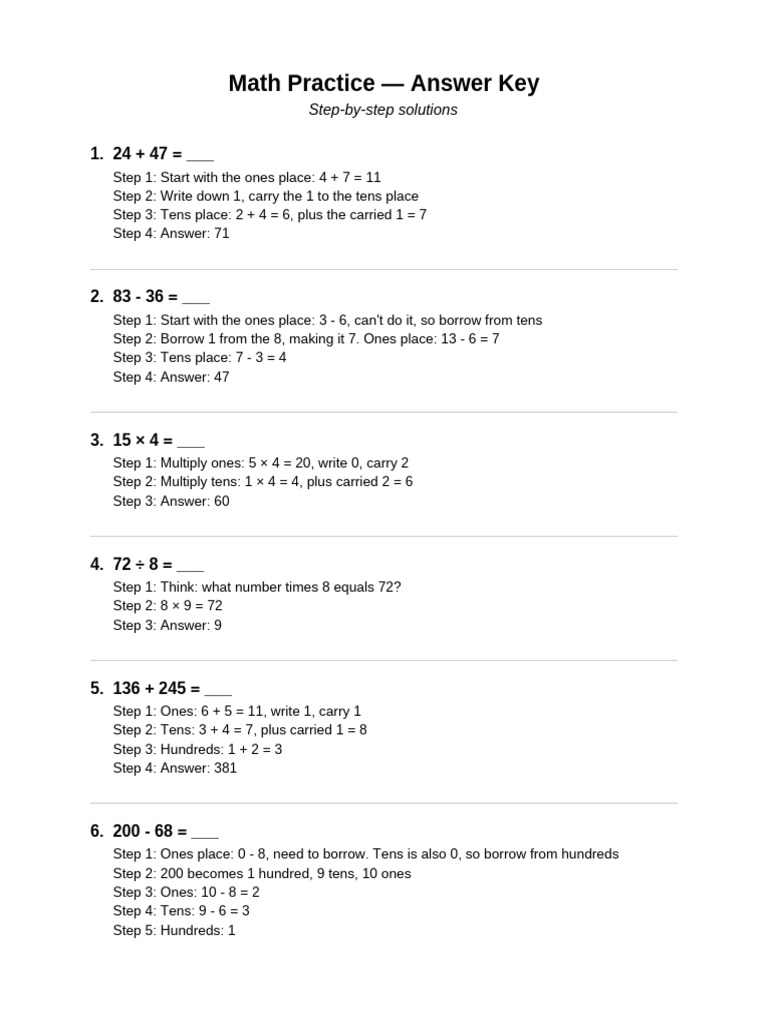 Math Practice — Answer Key

Step-by-step solutions

1. $24 + 47 =$ ___

Step 1: Start with the ones place: $4 + 7 = 11$
Step 2: Write down 1, carry the 1 to the tens place
Step 3: Tens place: $2 + 4 = 6$, plus the carried $1 = 7$
Step 4: Answer: 71

2. $83 - 36 =$ ___

Step 1: Start with the ones place: $3 - 6$, can't do it, so borrow from tens
Step 2: Borrow 1 from the 8, making it 7. Ones place: $13 - 6 = 7$
Step 3: Tens place: $7 - 3 = 4$
Step 4: Answer: 47

3. $15 \times 4 =$ ___

Step 1: Multiply ones: $5 \times 4 = 20$, write 0, carry 2
Step 2: Multiply tens: $1 \times 4 = 4$, plus carried $2 = 6$
Step 3: Answer: 60

4. $72 \div 8 =$ ___

Step 1: Think: what number times 8 equals 72?
Step 2: $8 \times 9 = 72$
Step 3: Answer: 9

5. $136 + 245 =$ ___

Step 1: Ones: $6 + 5 = 11$, write 1, carry 1
Step 2: Tens: $3 + 4 = 7$, plus carried $1 = 8$
Step 3: Hundreds: $1 + 2 = 3$
Step 4: Answer: 381

6. $200 - 68 =$ ___

Step 1: Ones place: $0 - 8$, need to borrow. Tens is also 0, so borrow from hundreds
Step 2: 200 becomes 1 hundred, 9 tens, 10 ones
Step 3: Ones: $10 - 8 = 2$
Step 4: Tens: $9 - 6 = 3$
Step 5: Hundreds: 1